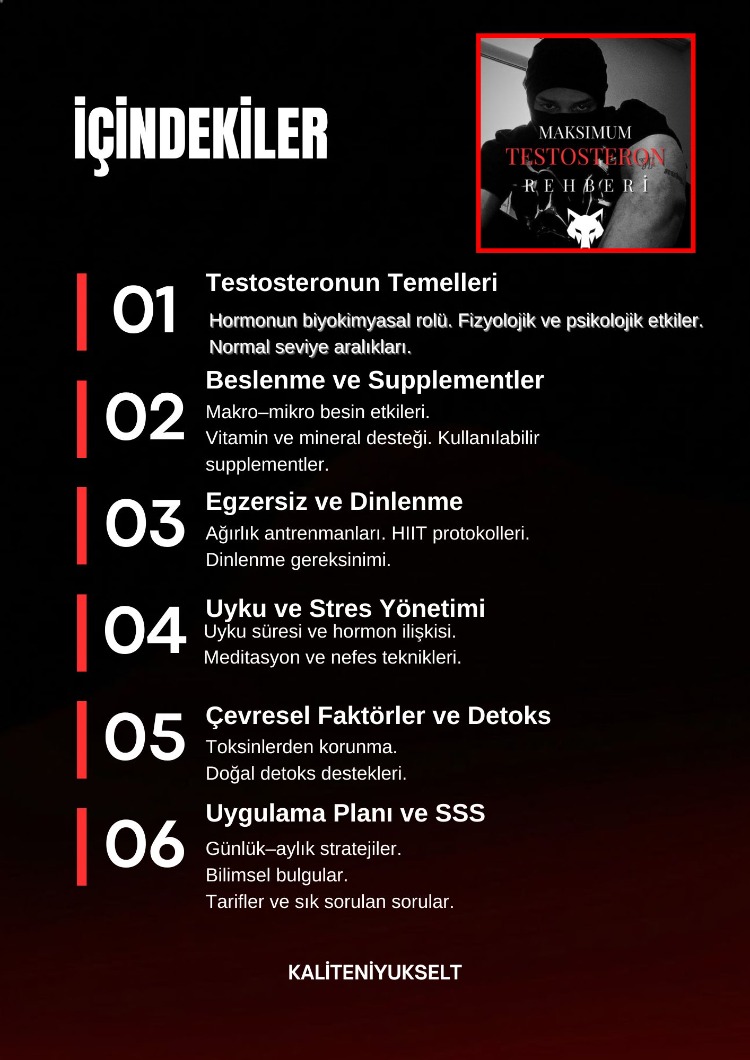 İÇİNDEKİLER

MAKSIMUM
TESTOSTERON
REHBERİ

01
Testosteronun Temelleri
Hormonun biyokimyasal rolü. Fizyolojik ve psikolojik etkiler. Normal seviye aralıkları.

02
Beslenme ve Supplementler
Makro–mikro besin etkileri.
Vitamin ve mineral desteği. Kullanılabilir supplementler.

03
Egzersiz ve Dinlenme
Ağırlık antrenmanları. HIIT protokolleri.
Dinlenme gereksinimi.

04
Uyku ve Stres Yönetimi
Uyku süresi ve hormon ilişkisi.
Meditasyon ve nefes teknikleri.

05
Çevresel Faktörler ve Detoks
Toksinlerden korunma.
Doğal detoks destekleri.

06
Uygulama Planı ve SSS
Günlük–aylık stratejiler.
Bilimsel bulgular.
Tarifler ve sık sorulan sorular.

KALİTENİYUKSELT